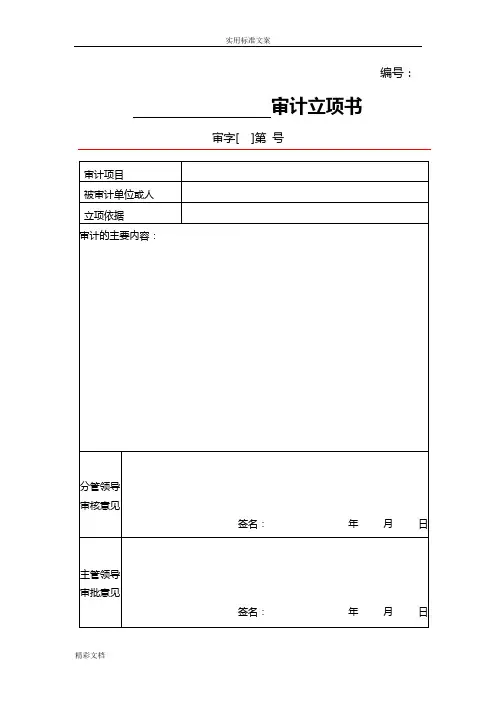 实用标准文案

编号：

________________审计立项书

审字[ ]第 号

| 审计项目 | |
|---|---|
| 被审计单位或人 | |
| 立项依据 | |

审计的主要内容：

| 分管领导审核意见 | 签名： 年 月 日 |
|---|---|
| 主管领导审批意见 | 签名： 年 月 日 |

精彩文档